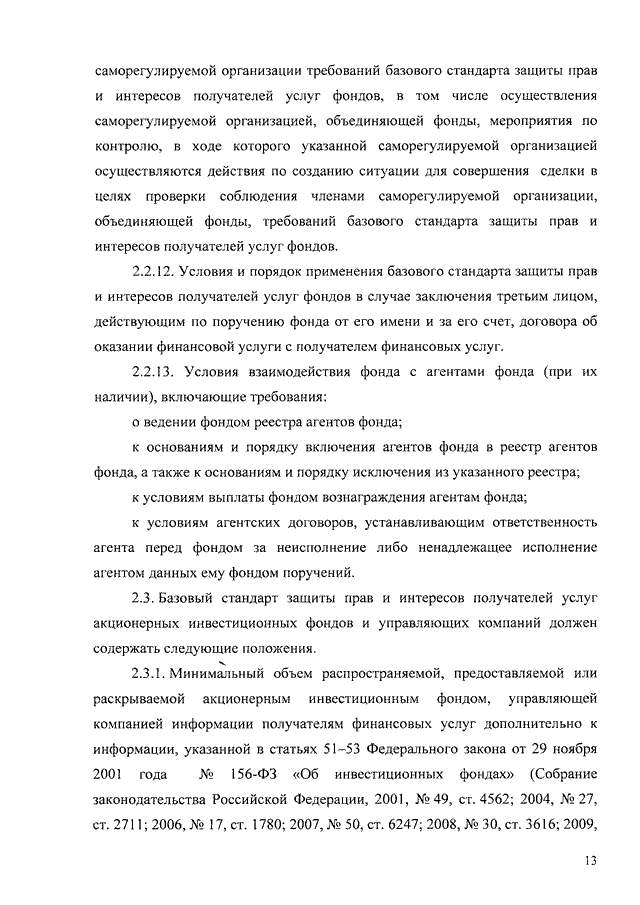 саморегулируемой организации требований базового стандарта защиты прав и интересов получателей услуг фондов, в том числе осуществления саморегулируемой организацией, объединяющей фонды, мероприятия по контролю, в ходе которого указанной саморегулируемой организацией осуществляются действия по созданию ситуации для совершения сделки в целях проверки соблюдения членами саморегулируемой организации, объединяющей фонды, требований базового стандарта защиты прав и интересов получателей услуг фондов.

2.2.12. Условия и порядок применения базового стандарта защиты прав и интересов получателей услуг фондов в случае заключения третьим лицом, действующим по поручению фонда от его имени и за его счет, договора об оказании финансовой услуги с получателем финансовых услуг.

2.2.13. Условия взаимодействия фонда с агентами фонда (при их наличии), включающие требования:

о ведении фондом реестра агентов фонда;

к основаниям и порядку включения агентов фонда в реестр агентов фонда, а также к основаниям и порядку исключения из указанного реестра;

к условиям выплаты фондом вознаграждения агентам фонда;

к условиям агентских договоров, устанавливающим ответственность агента перед фондом за неисполнение либо ненадлежащее исполнение агентом данных ему фондом поручений.

2.3. Базовый стандарт защиты прав и интересов получателей услуг акционерных инвестиционных фондов и управляющих компаний должен содержать следующие положения.

2.3.1. Минимальный объем распространяемой, предоставляемой или раскрываемой акционерным инвестиционным фондом, управляющей компанией информации получателям финансовых услуг дополнительно к информации, указанной в статьях 51–53 Федерального закона от 29 ноября 2001 года № 156-ФЗ «Об инвестиционных фондах» (Собрание законодательства Российской Федерации, 2001, № 49, ст. 4562; 2004, № 27, ст. 2711; 2006, № 17, ст. 1780; 2007, № 50, ст. 6247; 2008, № 30, ст. 3616; 2009,

13